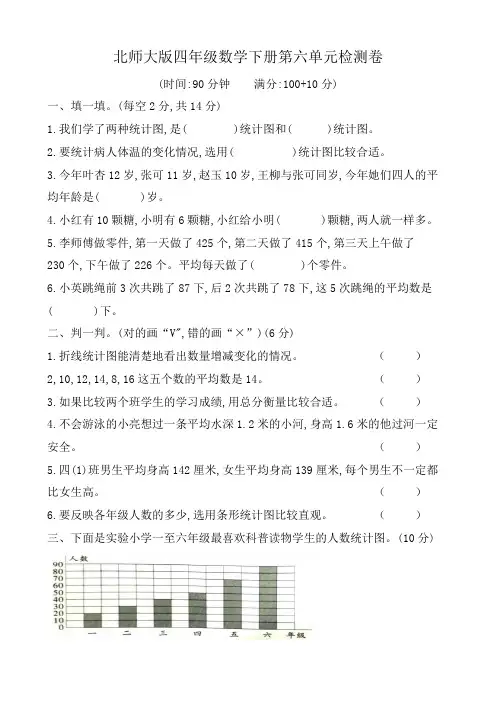 北师大版四年级数学下册第六单元检测卷

(时间:90 分钟　　满分:100+10 分)

一、填一填。(每空 2 分,共 14 分)

1.我们学了两种统计图,是(　　　)统计图和(　　　)统计图。

2.要统计病人体温的变化情况,选用(　　　　)统计图比较合适。

3.今年叶杏 12 岁,张可 11 岁,赵玉 10 岁,王柳与张可同岁,今年她们四人的平均年龄是(　　　)岁。

4.小红有 10 颗糖,小明有 6 颗糖,小红给小明(　　　)颗糖,两人就一样多。

5.李师傅做零件,第一天做了 425 个,第二天做了 415 个,第三天上午做了 230 个,下午做了 226 个。平均每天做了(　　　)个零件。

6.小英跳绳前 3 次共跳了 87 下,后 2 次共跳了 78 下,这 5 次跳绳的平均数是(　　　)下。

二、判一判。(对的画“V”,错的画“×”)(6 分)

1.折线统计图能清楚地看出数量增减变化的情况。　　　(　　)

2,10,12,14,8,16 这五个数的平均数是 14。　　　(　　)

3.如果比较两个班学生的学习成绩,用总分衡量比较合适。　　　(　　)

4.不会游泳的小亮想过一条平均水深 1.2 米的小河,身高 1.6 米的他过河一定安全。　　　(　　)

5.四(1)班男生平均身高 142 厘米,女生平均身高 139 厘米,每个男生不一定都比女生高。　　　(　　)

6.要反映各年级人数的多少,选用条形统计图比较直观。　　　(　　)

三、下面是实验小学一至六年级最喜欢科普读物学生的人数统计图。(10 分)

人数
90
80
70
60
50
40
30
20
10
0
一　二　三　四　五　六　年级